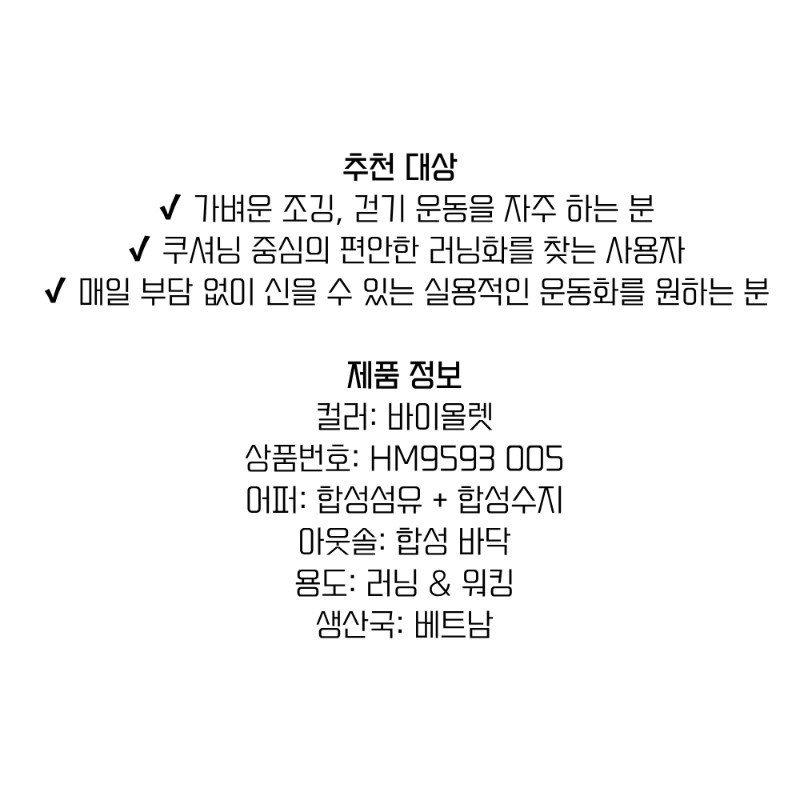 추천 대상

✓ 가벼운 조깅, 걷기 운동을 자주 하는 분

✓ 쿠셔닝 중심의 편안한 러닝화를 찾는 사용자

✓ 매일 부담 없이 신을 수 있는 실용적인 운동화를 원하는 분

제품 정보

컬러: 바이올렛

상품번호: HM9593 005

어퍼: 합성섬유 + 합성수지

아웃솔: 합성 바닥

용도: 러닝 & 워킹

생산국: 베트남